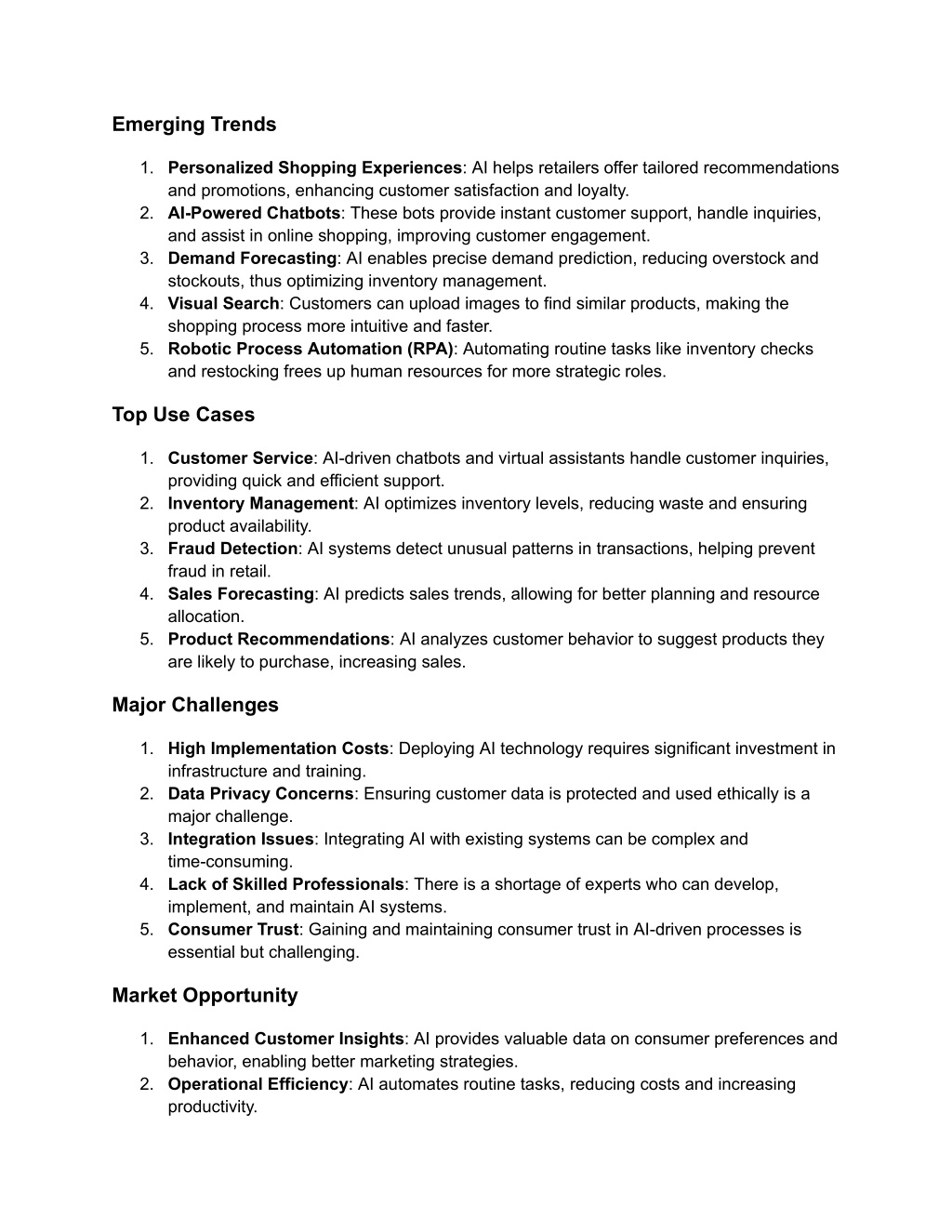 Emerging Trends

1. Personalized Shopping Experiences: AI helps retailers offer tailored recommendations and promotions, enhancing customer satisfaction and loyalty.
2. AI-Powered Chatbots: These bots provide instant customer support, handle inquiries, and assist in online shopping, improving customer engagement.
3. Demand Forecasting: AI enables precise demand prediction, reducing overstock and stockouts, thus optimizing inventory management.
4. Visual Search: Customers can upload images to find similar products, making the shopping process more intuitive and faster.
5. Robotic Process Automation (RPA): Automating routine tasks like inventory checks and restocking frees up human resources for more strategic roles.

Top Use Cases

1. Customer Service: AI-driven chatbots and virtual assistants handle customer inquiries, providing quick and efficient support.
2. Inventory Management: AI optimizes inventory levels, reducing waste and ensuring product availability.
3. Fraud Detection: AI systems detect unusual patterns in transactions, helping prevent fraud in retail.
4. Sales Forecasting: AI predicts sales trends, allowing for better planning and resource allocation.
5. Product Recommendations: AI analyzes customer behavior to suggest products they are likely to purchase, increasing sales.

Major Challenges

1. High Implementation Costs: Deploying AI technology requires significant investment in infrastructure and training.
2. Data Privacy Concerns: Ensuring customer data is protected and used ethically is a major challenge.
3. Integration Issues: Integrating AI with existing systems can be complex and time-consuming.
4. Lack of Skilled Professionals: There is a shortage of experts who can develop, implement, and maintain AI systems.
5. Consumer Trust: Gaining and maintaining consumer trust in AI-driven processes is essential but challenging.

Market Opportunity

1. Enhanced Customer Insights: AI provides valuable data on consumer preferences and behavior, enabling better marketing strategies.
2. Operational Efficiency: AI automates routine tasks, reducing costs and increasing productivity.